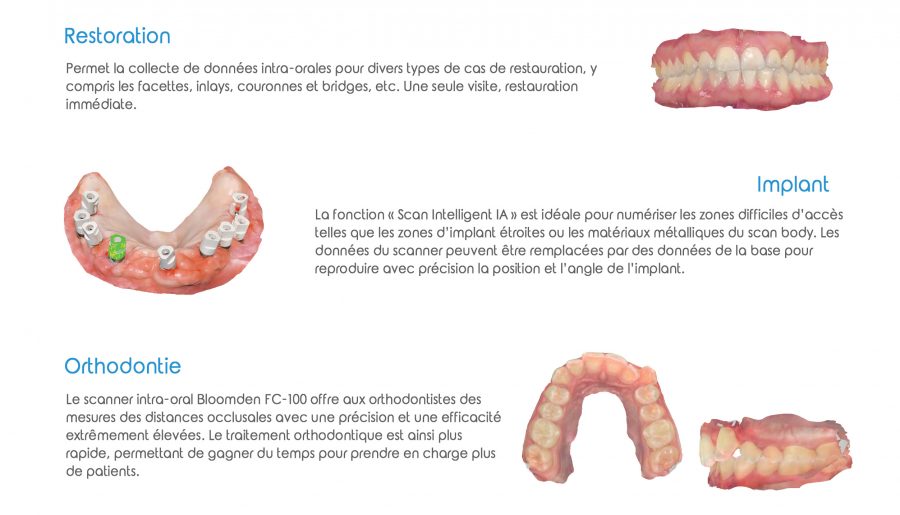 Restoration

Permet la collecte de données intra-orales pour divers types de cas de restauration, y compris les facettes, inlays, couronnes et bridges, etc. Une seule visite, restauration immédiate.

Implant

La fonction « Scan Intelligent IA » est idéale pour numériser les zones difficiles d'accès telles que les zones d'implant étroites ou les matériaux métalliques du scan body. Les données du scanner peuvent être remplacées par des données de la base pour reproduire avec précision la position et l'angle de l'implant.

Orthodontie

Le scanner intra-oral Bloomden FC-100 offre aux orthodontistes des mesures des distances occlusales avec une précision et une efficacité extrêmement élevées. Le traitement orthodontique est ainsi plus rapide, permettant de gagner du temps pour prendre en charge plus de patients.